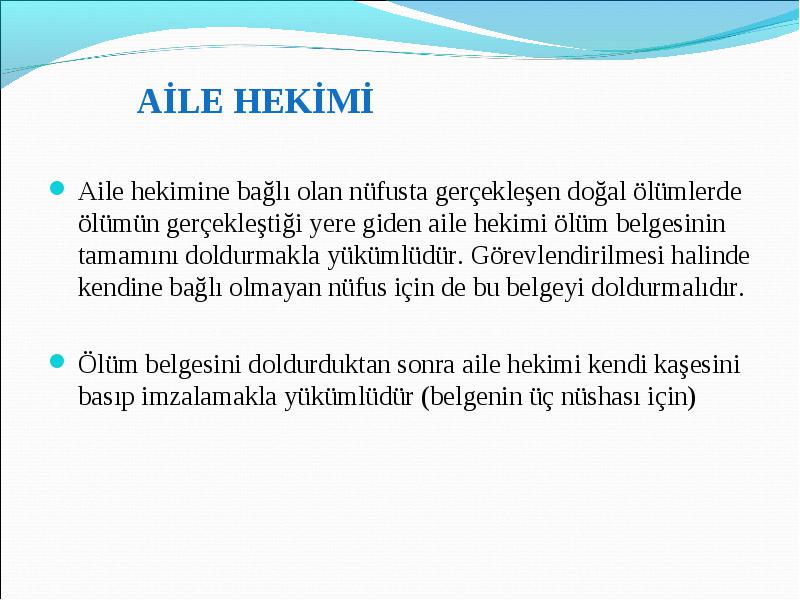 AİLE HEKİMİ

Aile hekimine bağlı olan nüfusta gerçekleşen doğal ölümlerde ölümün gerçekleştiği yere giden aile hekimi ölüm belgesinin tamamını doldurmakla yükümlüdür. Görevlendirilmesi halinde kendine bağlı olmayan nüfus için de bu belgeyi doldurmalıdır.

Ölüm belgesini doldurduktan sonra aile hekimi kendi kaşesini basıp imzalamakla yükümlüdür (belgenin üç nüshası için)